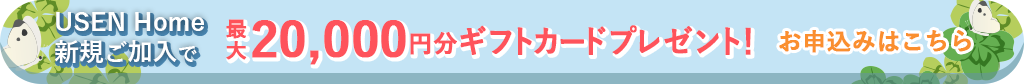 USEN Home
新規ご加入で

最大20,000円分ギフトカードプレゼント!

お申込みはこちら